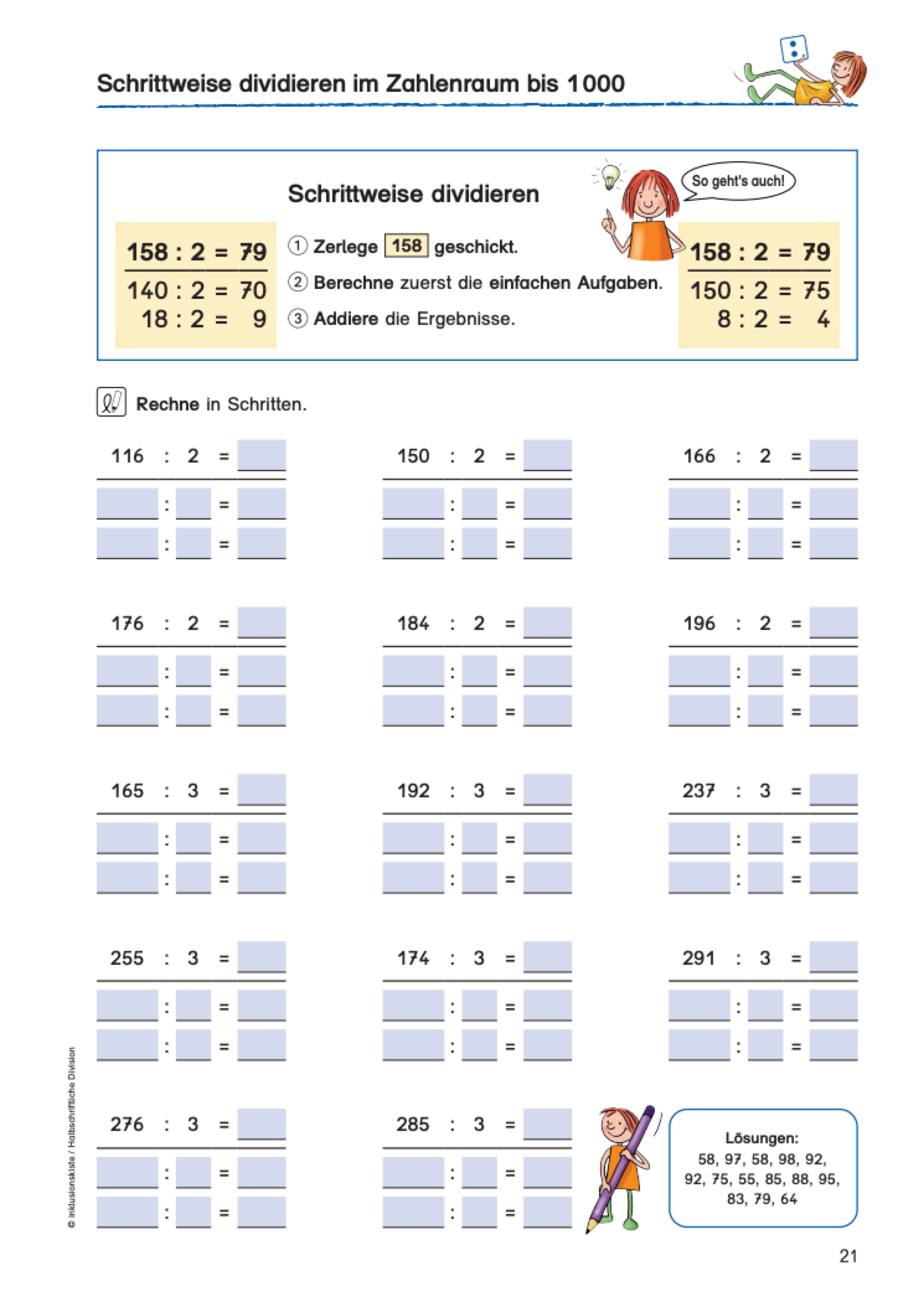 Schrittweise dividieren im Zahlenraum bis 1000

Schrittweise dividieren

So geht's auch!

158 : 2 = 79
140 : 2 = 70
18 : 2 = 9

① Zerlege 158 geschickt.
② Berechne zuerst die einfachen Aufgaben.
③ Addiere die Ergebnisse.

158 : 2 = 79
150 : 2 = 75
8 : 2 = 4

Rechne in Schritten.

116 : 2 =
:  =
:  =

150 : 2 =
:  =
:  =

166 : 2 =
:  =
:  =

176 : 2 =
:  =
:  =

184 : 2 =
:  =
:  =

196 : 2 =
:  =
:  =

165 : 3 =
:  =
:  =

192 : 3 =
:  =
:  =

237 : 3 =
:  =
:  =

255 : 3 =
:  =
:  =

174 : 3 =
:  =
:  =

291 : 3 =
:  =
:  =

276 : 3 =
:  =
:  =

285 : 3 =
:  =
:  =

Lösungen:
58, 97, 58, 98, 92, 92, 75, 55, 85, 88, 95, 83, 79, 64

© inklusionskiste / Halbschriftliche Division

21